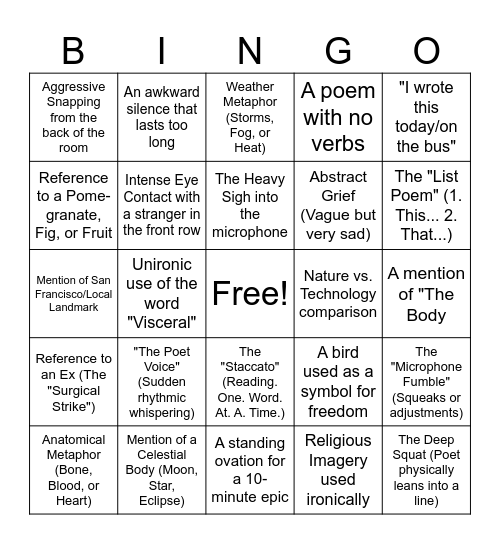 | B | I | N | G | O |
|---|---|---|---|---|
| Aggressive Snapping from the back of the room | An awkward silence that lasts too long | Weather Metaphor (Storms, Fog, or Heat) | A poem with no verbs | "I wrote this today/on the bus" |
| Reference to a Pomegranate, Fig, or Fruit | Intense Eye Contact with a stranger in the front row | The Heavy Sigh into the microphone | Abstract Grief (Vague but very sad) | The "List Poem" (1. This... 2. That...) |
| Mention of San Francisco/Local Landmark | Unironic use of the word "Visceral" | Free! | Nature vs. Technology comparison | A mention of "The Body |
| Reference to an Ex (The "Surgical Strike") | "The Poet Voice" (Sudden rhythmic whispering) | The "Staccato" (Reading. One. Word. At. A. Time.) | A bird used as a symbol for freedom | The "Microphone Fumble" (Squeaks or adjustments) |
| Anatomical Metaphor (Bone, Blood, or Heart) | Mention of a Celestial Body (Moon, Star, Eclipse) | A standing ovation for a 10-minute epic | Religious Imagery used ironically | The Deep Squat (Poet physically leans into a line) |